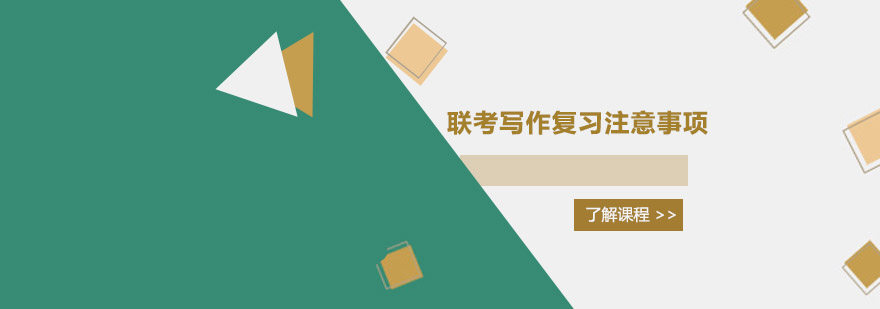 联考写作复习注意事项

了解课程 >>